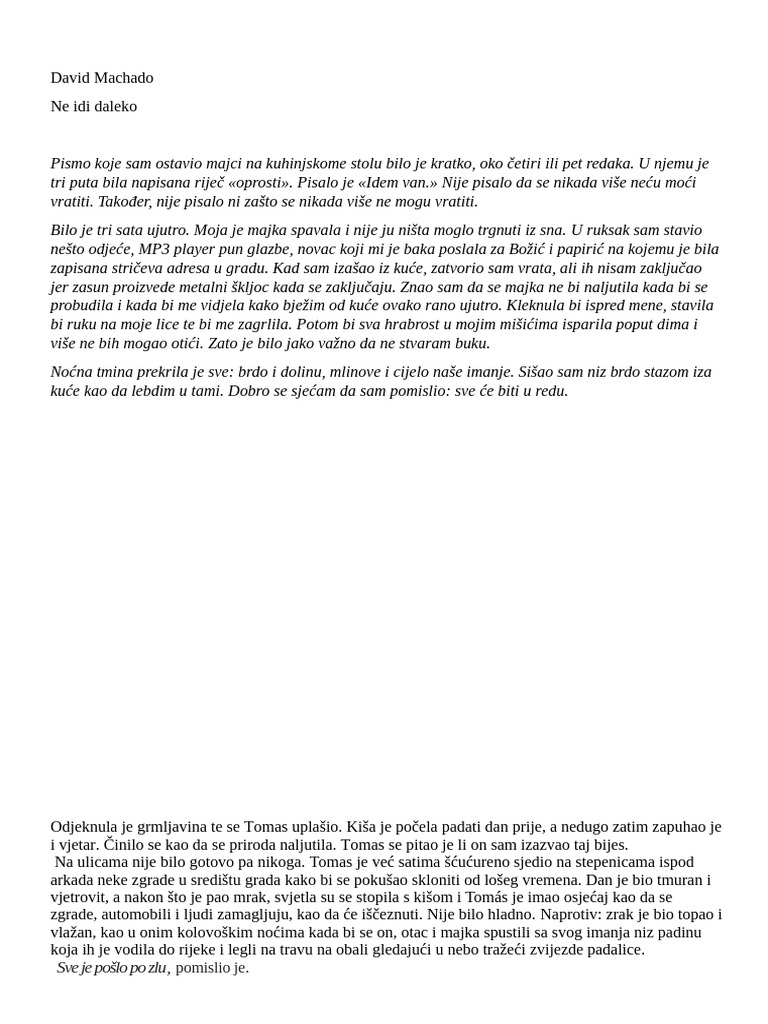 David Machado

Ne idi daleko

Pismo koje sam ostavio majci na kuhinjskome stolu bilo je kratko, oko četiri ili pet redaka. U njemu je tri puta bila napisana riječ «oprosti». Pisalo je «Idem van.» Nije pisalo da se nikada više neću moći vratiti. Također, nije pisalo ni zašto se nikada više ne mogu vratiti.

Bilo je tri sata ujutro. Moja je majka spavala i nije ju ništa moglo trgnuti iz sna. U ruksak sam stavio nešto odjeće, MP3 player pun glazbe, novac koji mi je baka poslala za Božić i papirić na kojemu je bila zapisana stričeva adresa u gradu. Kad sam izašao iz kuće, zatvorio sam vrata, ali ih nisam zaključao jer zasun proizvede metalni škljoc kada se zaključaju. Znao sam da se majka ne bi naljutila kada bi se probudila i kada bi me vidjela kako bježim od kuće ovako rano ujutro. Kleknula bi ispred mene, stavila bi ruku na moje lice te bi me zagrlila. Potom bi sva hrabrost u mojim mišićima isparila poput dima i više ne bih mogao otići. Zato je bilo jako važno da ne stvaram buku.

Noćna tmina prekrila je sve: brdo i dolinu, mlinove i cijelo naše imanje. Sišao sam niz brdo stazom iza kuće kao da lebdim u tami. Dobro se sjećam da sam pomislio: sve će biti u redu.

Odjeknula je grmljavina te se Tomas uplašio. Kiša je počela padati dan prije, a nedugo zatim zapuhao je i vjetar. Činilo se kao da se priroda naljutila. Tomas se pitao je li on sam izazvao taj bijes.

Na ulicama nije bilo gotovo pa nikoga. Tomas je već satima šćućureno sjedio na stepenicama ispod arkada neke zgrade u središtu grada kako bi se pokušao skloniti od lošeg vremena. Dan je bio tmuran i vjetrovit, a nakon što je pao mrak, svjetla su se stopila s kišom i Tomás je imao osjećaj kao da se zgrade, automobili i ljudi zamagljuju, kao da će iščeznuti. Nije bilo hladno. Naprotiv: zrak je bio topao i vlažan, kao u onim kolovoškim noćima kada bi se on, otac i majka spustili sa svog imanja niz padinu koja ih je vodila do rijeke i legli na travu na obali gledajući u nebo tražeći zvijezde padalice.

Sve je pošlo po zlu, pomislio je.